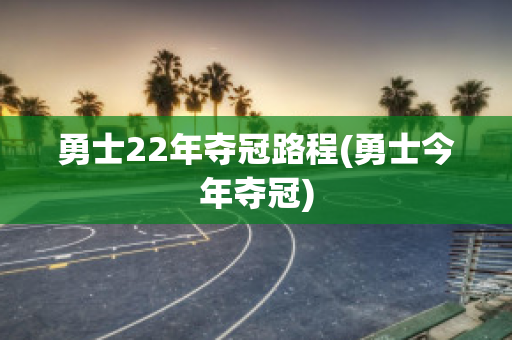 勇士22年夺冠路程(勇士今年夺冠)